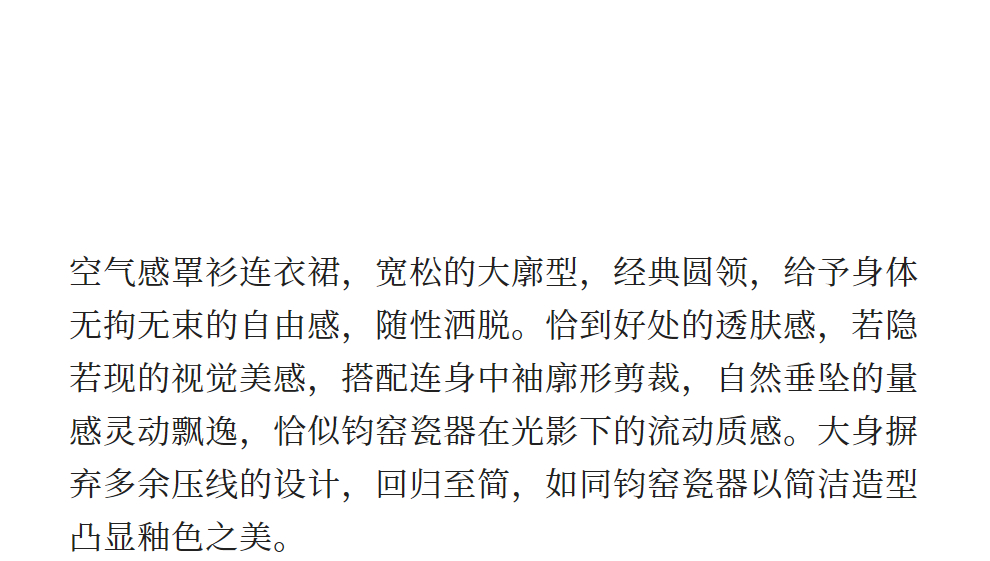 空气感罩衫连衣裙，宽松的大廓型，经典圆领，给予身体无拘无束的自由感，随性洒脱。恰到好处的透肤感，若隐若现的视觉美感，搭配连身中袖廓形剪裁，自然垂坠的量感灵动飘逸，恰似钧窑瓷器在光影下的流动质感。大身摒弃多余压线的设计，回归至简，如同钧窑瓷器以简洁造型凸显釉色之美。